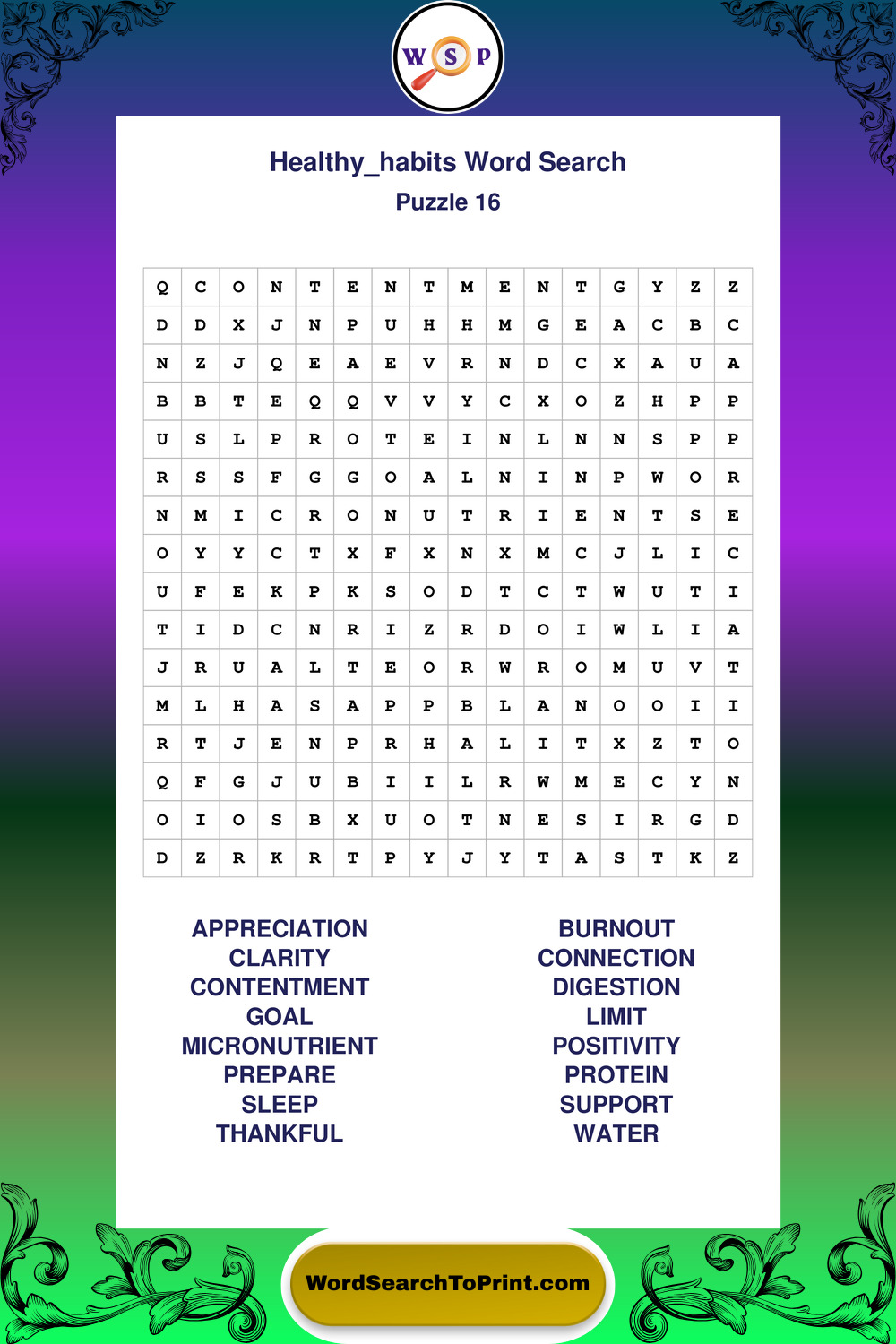 W S P

Healthy_habits Word Search
Puzzle 16

| Q | C | O | N | T | E | N | T | M | E | N | T | G | Y | Z | Z |
|---|---|---|---|---|---|---|---|---|---|---|---|---|---|---|---|
| D | D | X | J | N | P | U | H | H | M | G | E | A | C | B | C |
| N | Z | J | Q | E | A | E | V | R | N | D | C | X | A | U | A |
| B | B | T | E | Q | Q | V | V | Y | C | X | O | Z | H | P | P |
| U | S | L | P | R | O | T | E | I | N | L | N | N | S | P | P |
| R | S | S | F | G | G | O | A | L | N | I | N | P | W | O | R |
| N | M | I | C | R | O | N | U | T | R | I | E | N | T | S | E |
| O | Y | Y | C | T | X | F | X | N | X | M | C | J | L | I | C |
| U | F | E | K | P | K | S | O | D | T | C | T | W | U | T | I |
| T | I | D | C | N | R | I | Z | R | D | O | I | W | L | I | A |
| J | R | U | A | L | T | E | O | R | W | R | O | M | U | V | T |
| M | L | H | A | S | A | P | P | B | L | A | N | O | O | I | I |
| R | T | J | E | N | P | R | H | A | L | I | T | X | Z | T | O |
| Q | F | G | J | U | B | I | I | L | R | W | M | E | C | Y | N |
| O | I | O | S | B | X | U | O | T | N | E | S | I | R | G | D |
| D | Z | R | K | R | T | P | Y | J | Y | T | A | S | T | K | Z |

APPRECIATION
CLARITY
CONTENTMENT
GOAL
MICRONUTRIENT
PREPARE
SLEEP
THANKFUL

BURNOUT
CONNECTION
DIGESTION
LIMIT
POSITIVITY
PROTEIN
SUPPORT
WATER

WordSearchToPrint.com